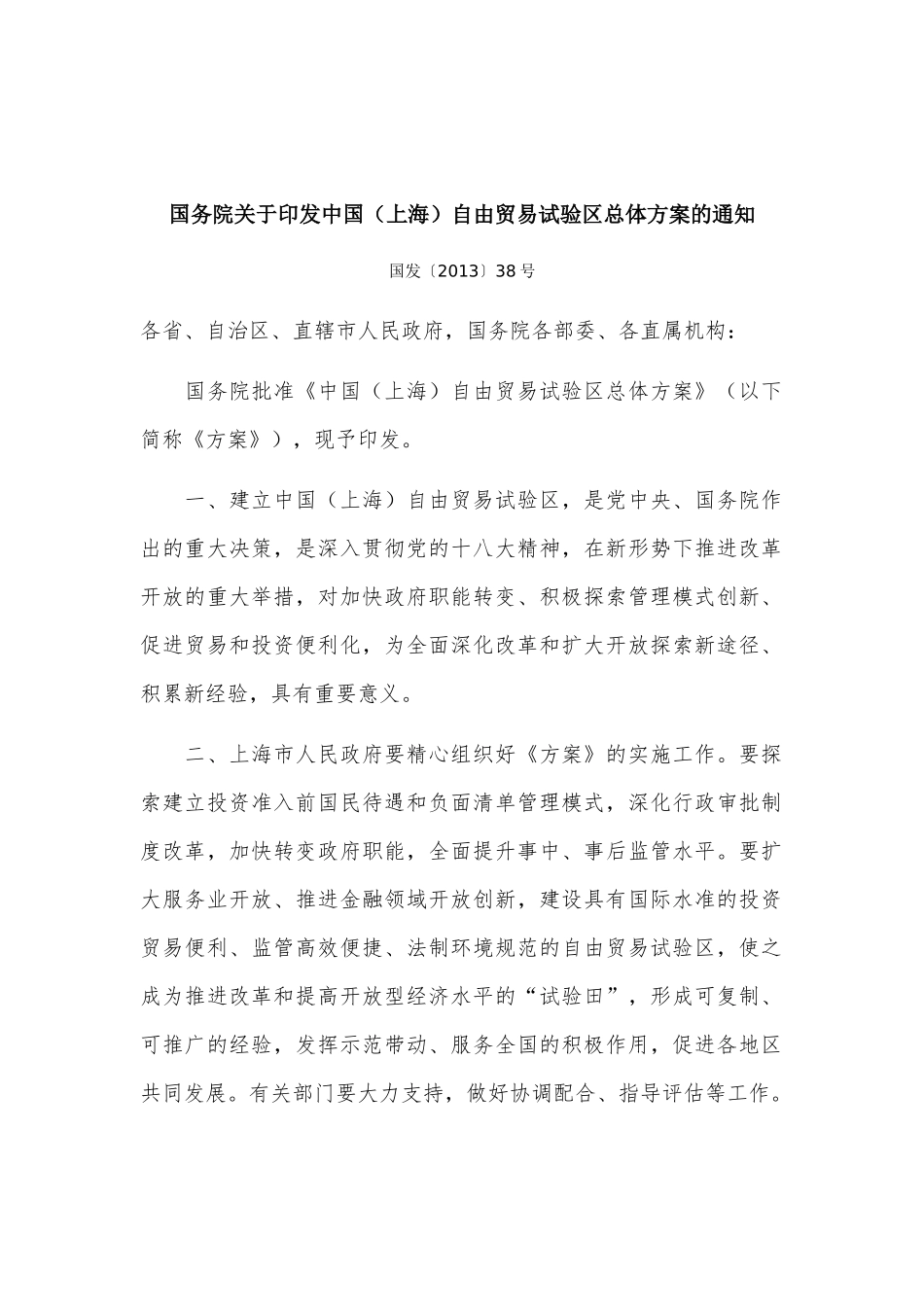 国务院关于印发中国（上海）自由贸易试验区总体方案的通知

国发〔2013〕38号

各省、自治区、直辖市人民政府，国务院各部委、各直属机构：

国务院批准《中国（上海）自由贸易试验区总体方案》（以下简称《方案》），现予印发。

一、建立中国（上海）自由贸易试验区，是党中央、国务院作出的重大决策，是深入贯彻党的十八大精神，在新形势下推进改革开放的重大举措，对加快政府职能转变、积极探索管理模式创新、促进贸易和投资便利化，为全面深化改革和扩大开放探索新途径、积累新经验，具有重要意义。

二、上海市人民政府要精心组织好《方案》的实施工作。要探索建立投资准入前国民待遇和负面清单管理模式，深化行政审批制度改革，加快转变政府职能，全面提升事中、事后监管水平。要扩大服务业开放、推进金融领域开放创新，建设具有国际水准的投资贸易便利、监管高效便捷、法制环境规范的自由贸易试验区，使之成为推进改革和提高开放型经济水平的“试验田”，形成可复制、可推广的经验，发挥示范带动、服务全国的积极作用，促进各地区共同发展。有关部门要大力支持，做好协调配合、指导评估等工作。